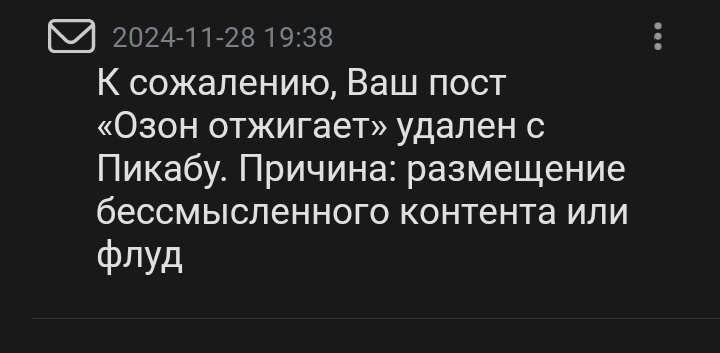 2024-11-28 19:38

К сожалению, Ваш пост «Озон отжигает» удален с Пикабу. Причина: размещение бессмысленного контента или флуд